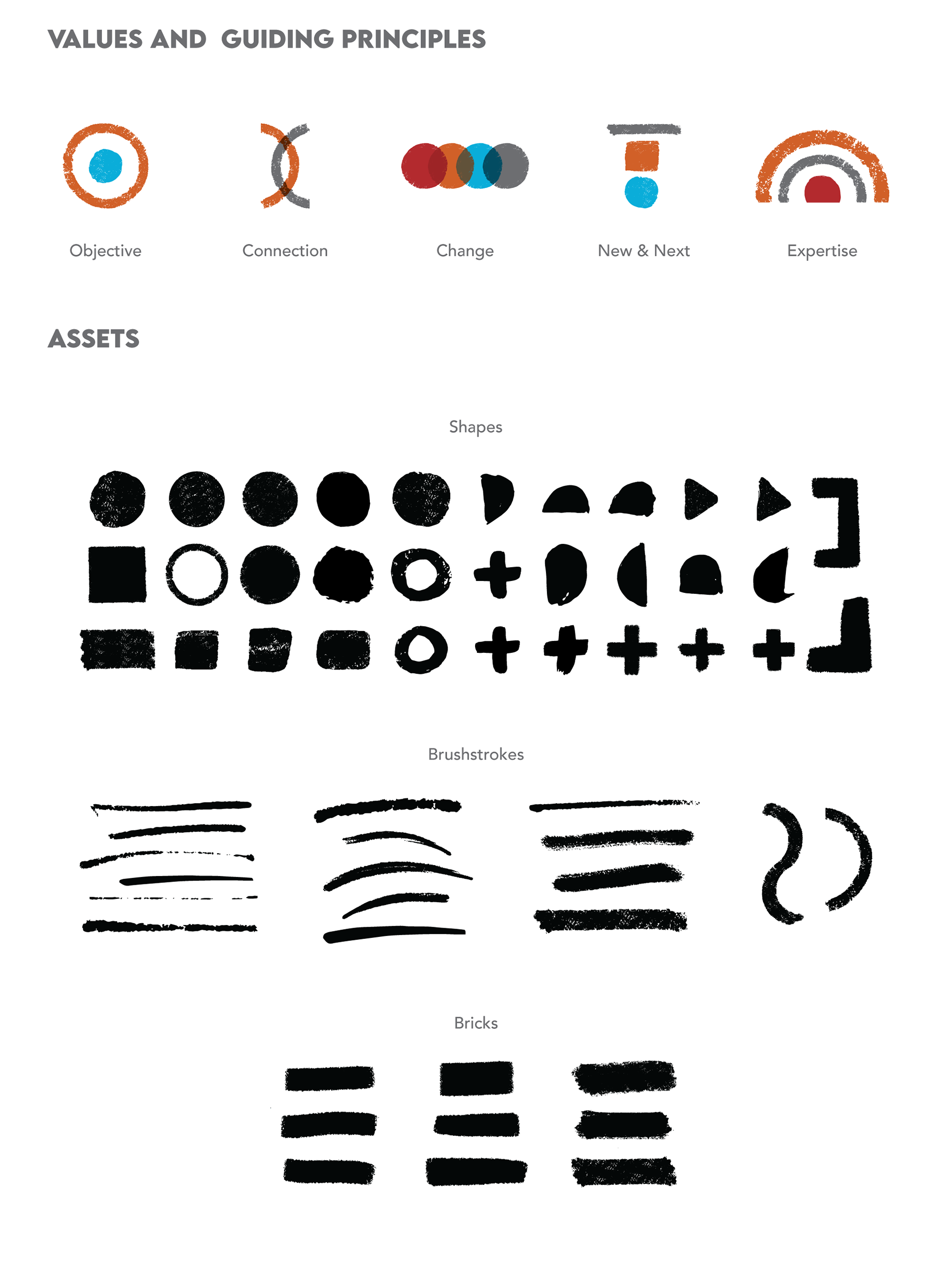 VALUES AND GUIDING PRINCIPLES

Objective

Connection

Change

New & Next

Expertise

ASSETS

Shapes

Brushstrokes

Bricks